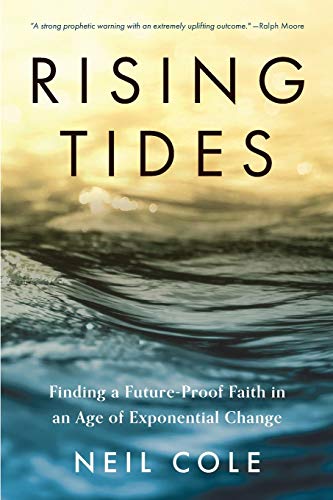 "A strong prophetic warning with an extremely uplifting outcome." —Ralph Moore

RISING TIDES

Finding a Future-Proof Faith in an Age of Exponential Change

NEIL COLE